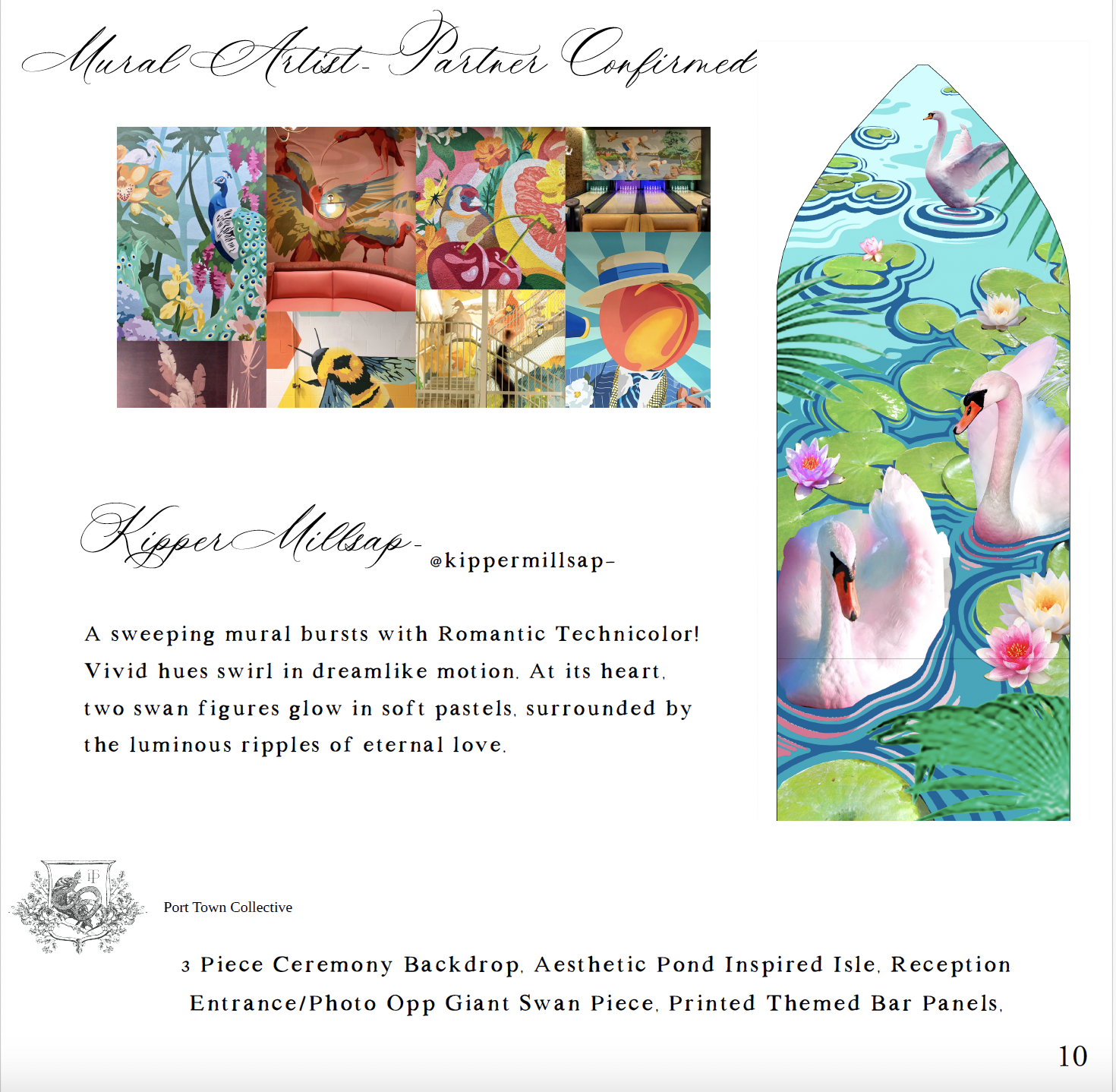 Mural Artist- Partner Confirmed

Kipper Millsap- @kippermillsap-

A sweeping mural bursts with Romantic Technicolor! Vivid hues swirl in dreamlike motion. At its heart, two swan figures glow in soft pastels, surrounded by the luminous ripples of eternal love.

Port Town Collective

3 Piece Ceremony Backdrop, Aesthetic Pond Inspired Isle, Reception Entrance/Photo Opp Giant Swan Piece, Printed Themed Bar Panels,

10